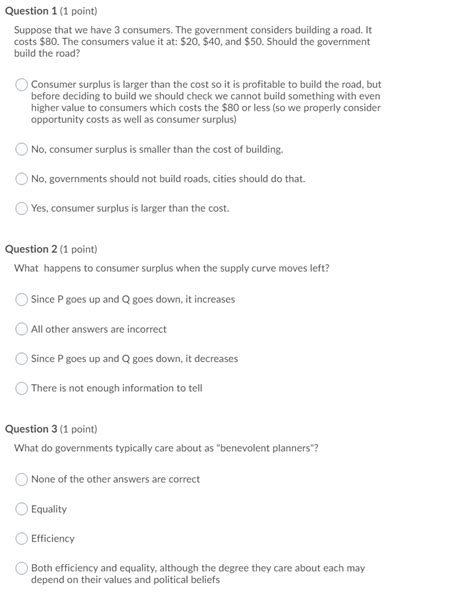 Question 1 (1 point)

Suppose that we have 3 consumers. The government considers building a road. It costs \$80. The consumers value it at: \$20, \$40, and \$50. Should the government build the road?

Consumer surplus is larger than the cost so it is profitable to build the road, but before deciding to build we should check we cannot build something with even higher value to consumers which costs the \$80 or less (so we properly consider opportunity costs as well as consumer surplus)

No, consumer surplus is smaller than the cost of building.

No, governments should not build roads, cities should do that.

Yes, consumer surplus is larger than the cost.

Question 2 (1 point)

What happens to consumer surplus when the supply curve moves left?

Since P goes up and Q goes down, it increases

All other answers are incorrect

Since P goes up and Q goes down, it decreases

There is not enough information to tell

Question 3 (1 point)

What do governments typically care about as "benevolent planners"?

None of the other answers are correct

Equality

Efficiency

Both efficiency and equality, although the degree they care about each may depend on their values and political beliefs